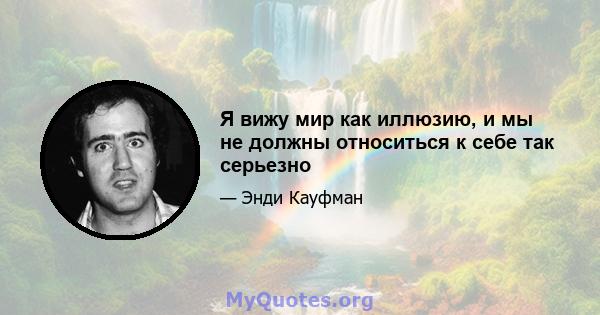 Я вижу мир как иллюзию, и мы не должны относиться к себе так серьезно

— Энди Кауфман

MyQuotes.org